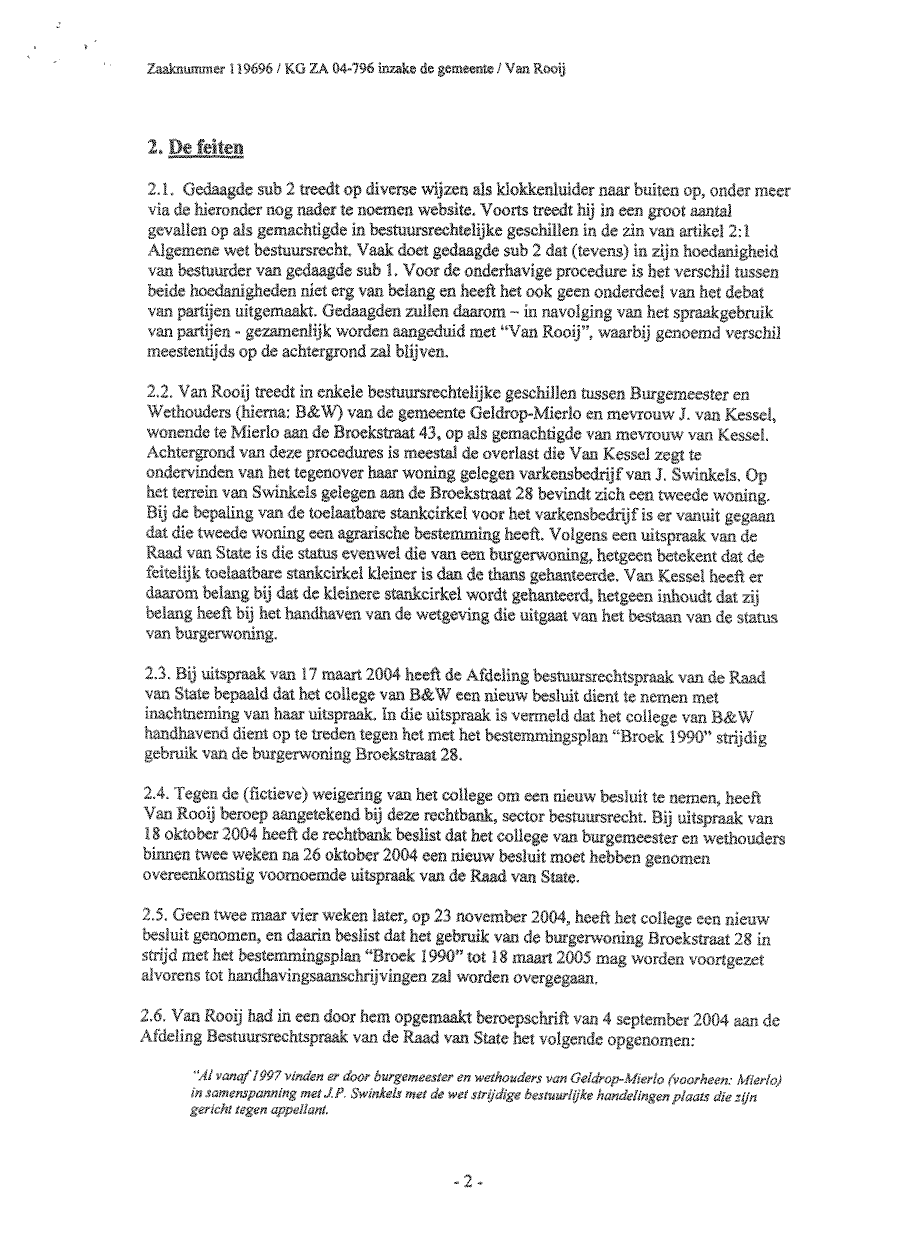 Zaaknummer 119696 / KG ZA 04-796 inzake de gemeente / Van Rooij

2. De feiten

2.1. Gedaagde sub 2 treedt op diverse wijzen als klokkenluider naar buiten op, onder meer via de hieronder nog nader te noemen website. Voorts treedt hij in een groot aantal gevallen op als gemachtigde in bestuursrechtelijke geschillen in de zin van artikel 2:1 Algemene wet bestuursrecht. Vaak doet gedaagde sub 2 dat (tevens) in zijn hoedanigheid van bestuurder van gedaagde sub 1. Voor de onderhavige procedure is het verschil tussen beide hoedanigheden niet erg van belang en heeft het ook geen onderdeel van het debat van partijen uitgemaakt. Gedaagden zullen daarom – in navolging van het spraakgebruik van partijen - gezamenlijk worden aangeduid met "Van Rooij", waarbij genoemd verschil meestentijds op de achtergrond zal blijven.

2.2. Van Rooij treedt in enkele bestuursrechtelijke geschillen tussen Burgemeester en Wethouders (hierna: B&W) van de gemeente Geldrop-Mierlo en mevrouw J. van Kessel, wonende te Mierlo aan de Broekstraat 43, op als gemachtigde van mevrouw van Kessel. Achtergrond van deze procedures is meestal de overlast die Van Kessel zegt te ondervinden van het tegenover haar woning gelegen varkensbedrijf van J. Swinkels. Op het terrein van Swinkels gelegen aan de Broekstraat 28 bevindt zich een tweede woning. Bij de bepaling van de toelaatbare stankcirkel voor het varkensbedrijf is er vanuit gegaan dat die tweede woning een agrarische bestemming heeft. Volgens een uitspraak van de Raad van State is die status evenwel die van een burgerwoning, hetgeen betekent dat de feitelijk toelaatbare stankcirkel kleiner is dan de thans gehanteerde. Van Kessel heeft er daarom belang bij dat de kleinere stankcirkel wordt gehanteerd, hetgeen inhoudt dat zij belang heeft bij het handhaven van de wetgeving die uitgaat van het bestaan van de status van burgerwoning.

2.3. Bij uitspraak van 17 maart 2004 heeft de Afdeling bestuursrechtspraak van de Raad van State bepaald dat het college van B&W een nieuw besluit dient te nemen met inachtneming van haar uitspraak. In die uitspraak is vermeld dat het college van B&W handhavend dient op te treden tegen het met het bestemmingsplan "Broek 1990" strijdig gebruik van de burgerwoning Broekstraat 28.

2.4. Tegen de (fictieve) weigering van het college om een nieuw besluit te nemen, heeft Van Rooij beroep aangetekend bij deze rechtbank, sector bestuursrecht. Bij uitspraak van 18 oktober 2004 heeft de rechtbank beslist dat het college van burgemeester en wethouders binnen twee weken na 26 oktober 2004 een nieuw besluit moet hebben genomen overeenkomstig voornoemde uitspraak van de Raad van State.

2.5. Geen twee maar vier weken later, op 23 november 2004, heeft het college een nieuw besluit genomen, en daarin beslist dat het gebruik van de burgerwoning Broekstraat 28 in strijd met het bestemmingsplan "Broek 1990" tot 18 maart 2005 mag worden voortgezet alvorens tot handhavingsaanschrijvingen zal worden overgegaan.

2.6. Van Rooij had in een door hem opgemaakt beroepschrift van 4 september 2004 aan de Afdeling Bestuursrechtspraak van de Raad van State het volgende opgenomen:

"Al vanaf 1997 vinden er door burgemeester en wethouders van Geldrop-Mierlo (voorheen: Mierlo) in samenspanning met J.P. Swinkels met de wet strijdige bestuurlijke handelingen plaats die zijn gericht tegen appellant.

- 2 -